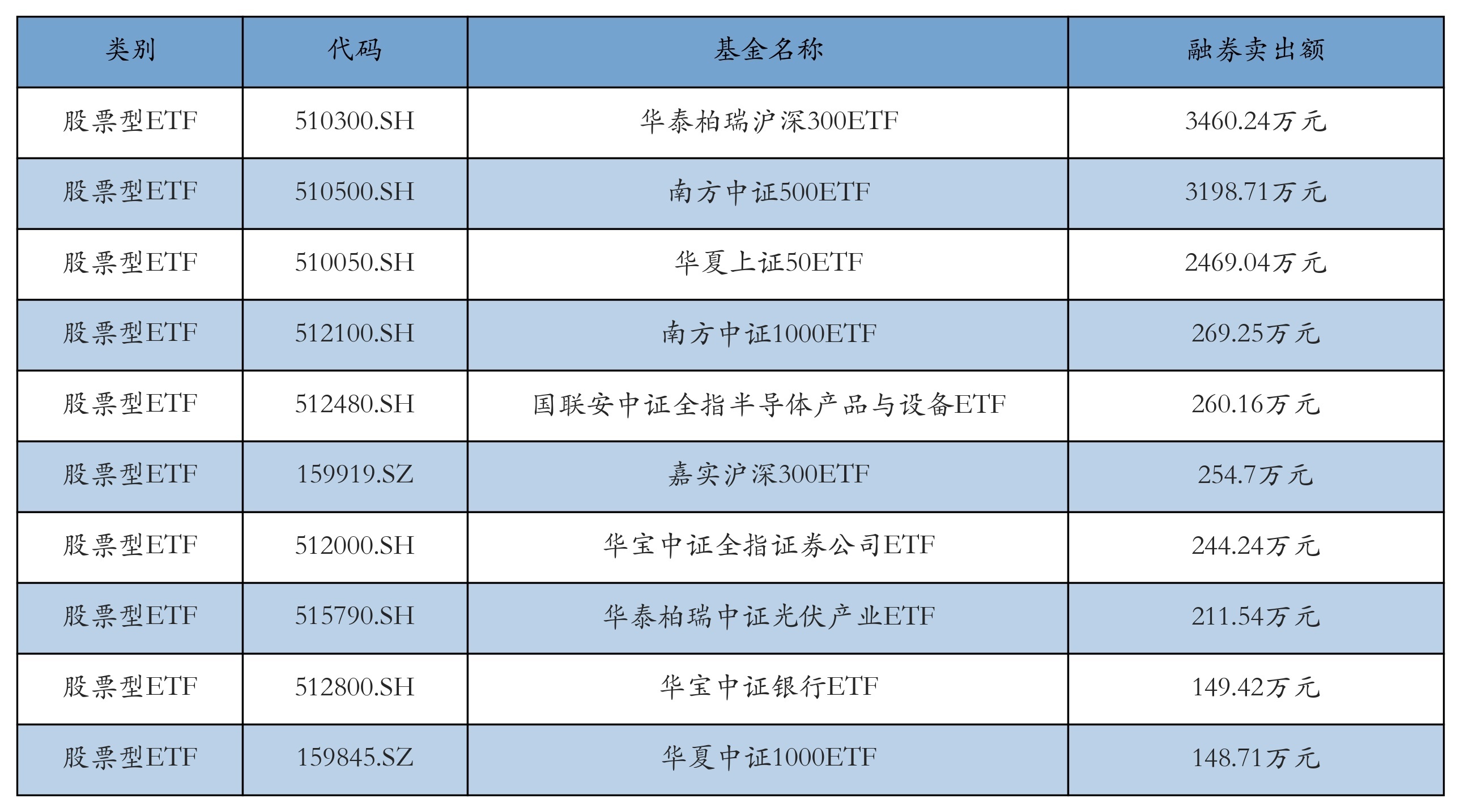 | 类别 | 代码 | 基金名称 | 融券卖出额 |
|---|---|---|---|
| 股票型ETF | 510300.SH | 华泰柏瑞沪深300ETF | 3460.24万元 |
| 股票型ETF | 510500.SH | 南方中证500ETF | 3198.71万元 |
| 股票型ETF | 510050.SH | 华夏上证50ETF | 2469.04万元 |
| 股票型ETF | 512100.SH | 南方中证1000ETF | 269.25万元 |
| 股票型ETF | 512480.SH | 国联安中证全指半导体产品与设备ETF | 260.16万元 |
| 股票型ETF | 159919.SZ | 嘉实沪深300ETF | 254.7万元 |
| 股票型ETF | 512000.SH | 华宝中证全指证券公司ETF | 244.24万元 |
| 股票型ETF | 515790.SH | 华泰柏瑞中证光伏产业ETF | 211.54万元 |
| 股票型ETF | 512800.SH | 华宝中证银行ETF | 149.42万元 |
| 股票型ETF | 159845.SZ | 华夏中证1000ETF | 148.71万元 |